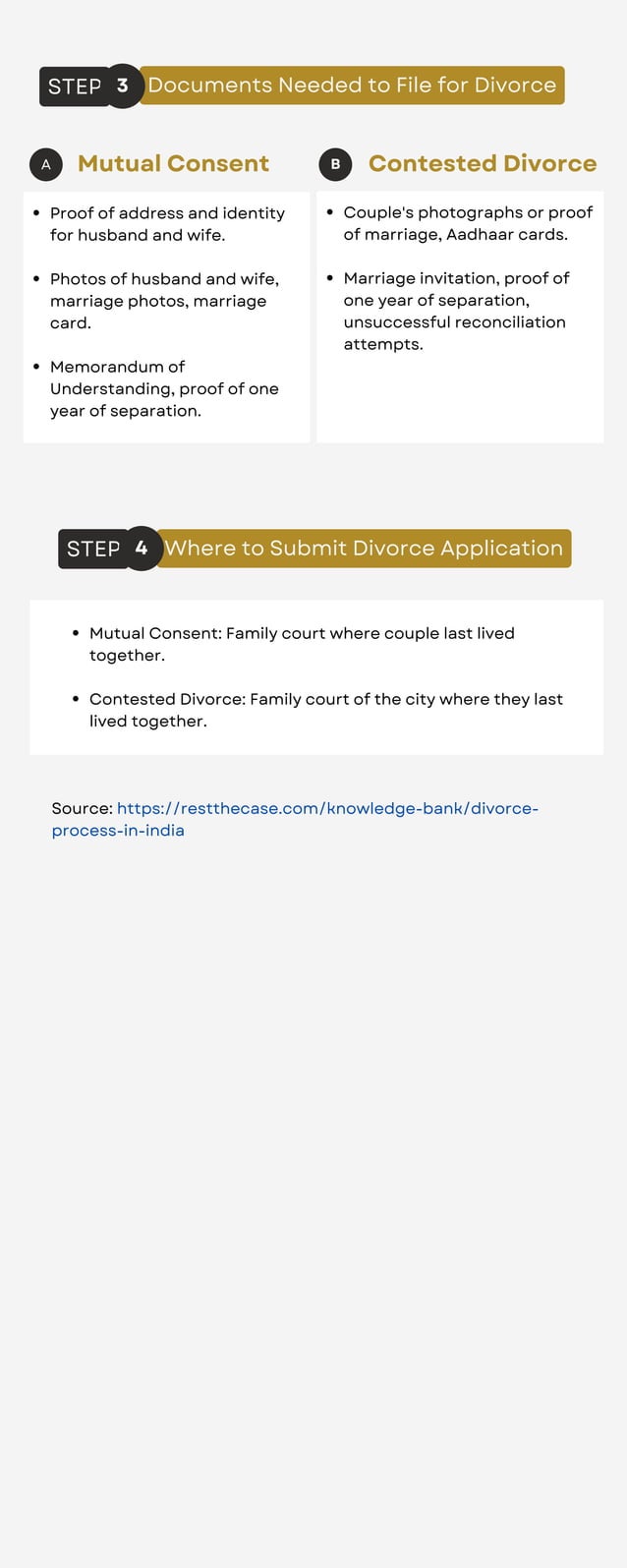 STEP 3 Documents Needed to File for Divorce

A Mutual Consent

- Proof of address and identity for husband and wife.
- Photos of husband and wife, marriage photos, marriage card.
- Memorandum of Understanding, proof of one year of separation.

B Contested Divorce

- Couple's photographs or proof of marriage, Aadhaar cards.
- Marriage invitation, proof of one year of separation, unsuccessful reconciliation attempts.

STEP 4 Where to Submit Divorce Application

- Mutual Consent: Family court where couple last lived together.
- Contested Divorce: Family court of the city where they last lived together.

Source: https://restthecase.com/knowledge-bank/divorce-process-in-india